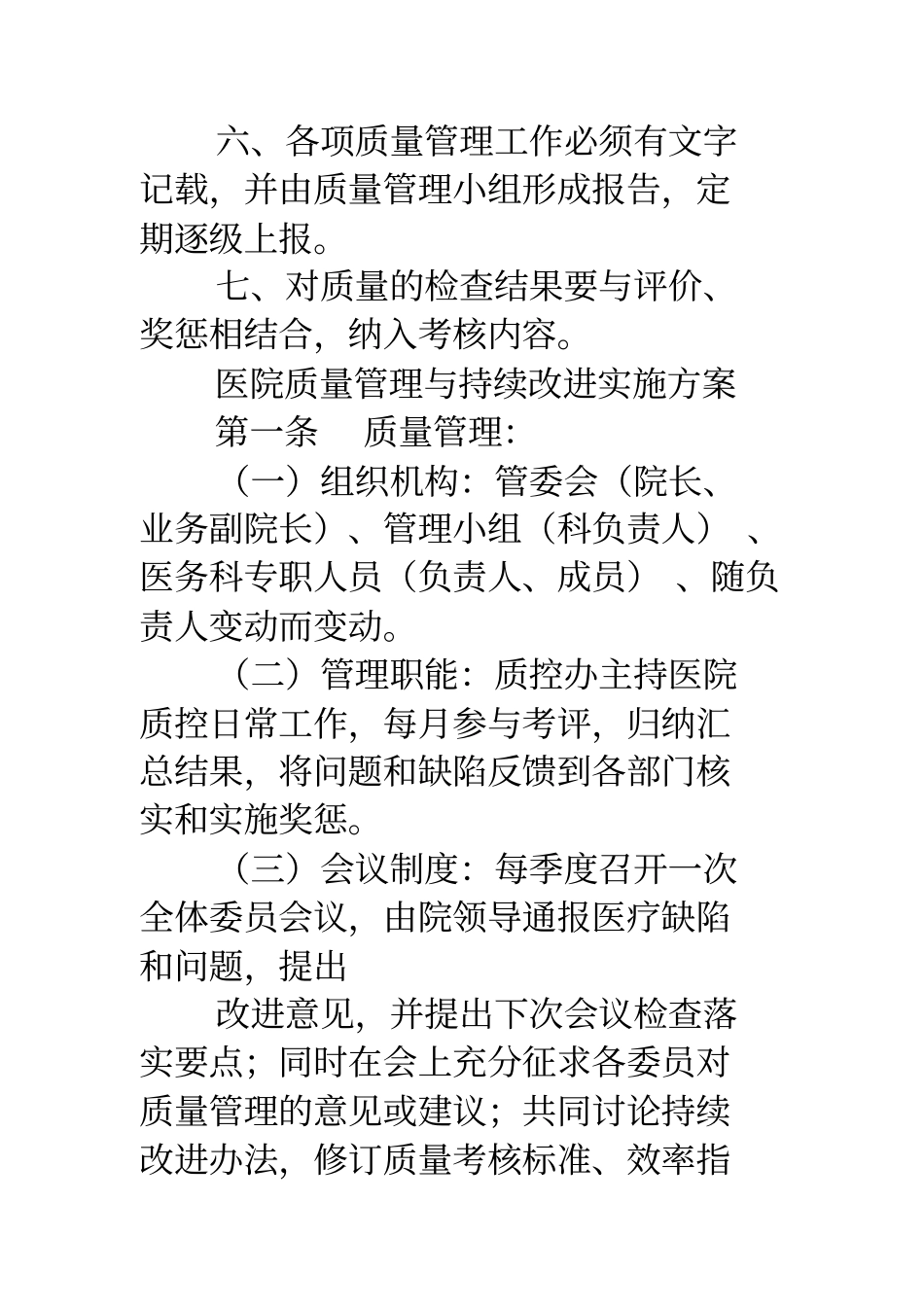 六、各项质量管理工作必须有文字记载，并由质量管理小组形成报告，定期逐级上报。

七、对质量的检查结果要与评价、奖惩相结合，纳入考核内容。

医院质量管理与持续改进实施方案

第一条　质量管理：

（一）组织机构：管委会（院长、业务副院长）、管理小组（科负责人）、医务科专职人员（负责人、成员）、随负责人变动而变动。

（二）管理职能：质控办主持医院质控日常工作，每月参与考评，归纳汇总结果，将问题和缺陷反馈到各部门核实和实施奖惩。

（三）会议制度：每季度召开一次全体委员会议，由院领导通报医疗缺陷和问题，提出

改进意见，并提出下次会议检查落实要点；同时在会上充分征求各委员对质量管理的意见或建议；共同讨论持续改进办法，修订质量考核标准、效率指